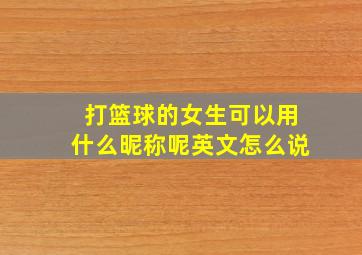 打篮球的女生可以用什么昵称呢英文怎么说